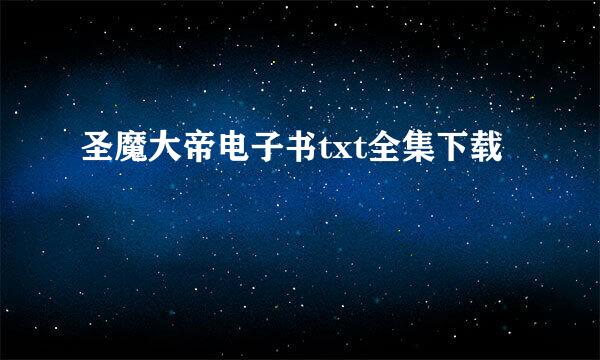 圣魔大帝电子书txt全集下载